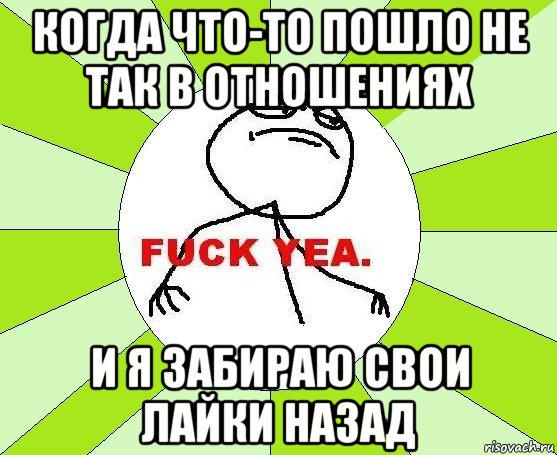 КОГДА ЧТО-ТО ПОШЛО НЕ ТАК В ОТНОШЕНИЯХ

FUCK YEA.

И Я ЗАБИРАЮ СВОИ ЛАЙКИ НАЗАД

risovach.ru